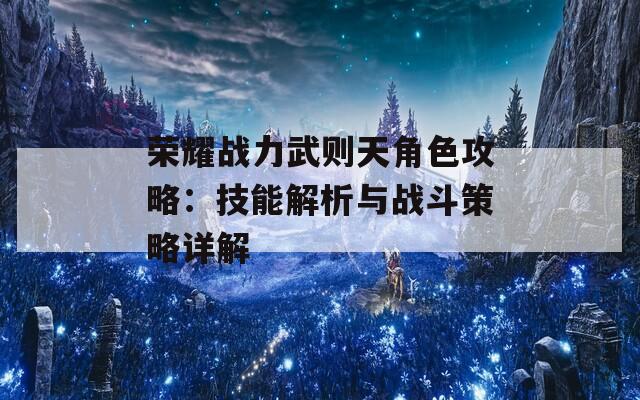 荣耀战力武则天角色攻略：技能解析与战斗策略详解